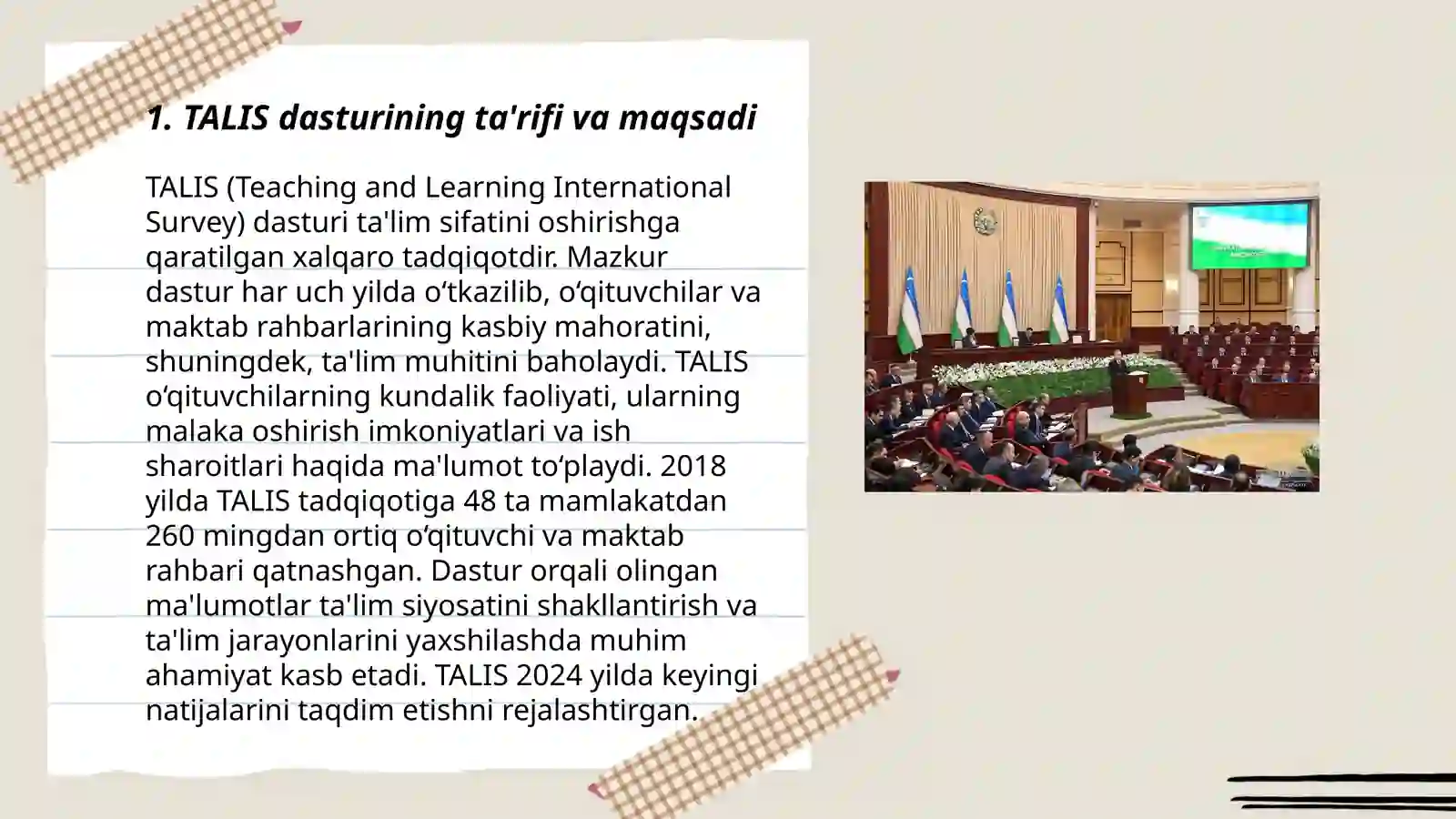 1. TALIS dasturining ta'rifi va maqsadi

TALIS (Teaching and Learning International Survey) dasturi ta'lim sifatini oshirishga qaratilgan xalqaro tadqiqotdir. Mazkur dastur har uch yilda o‘tkazilib, o‘qituvchilar va maktab rahbarlarining kasbiy mahoratini, shuningdek, ta'lim muhitini baholaydi. TALIS o‘qituvchilarning kundalik faoliyati, ularning malaka oshirish imkoniyatlari va ish sharoitlari haqida ma'lumot to‘playdi. 2018 yilda TALIS tadqiqotiga 48 ta mamlakatdan 260 mingdan ortiq o‘qituvchi va maktab rahbari qatnashgan. Dastur orqali olingan ma'lumotlar ta'lim siyosatini shakllantirish va ta'lim jarayonlarini yaxshilashda muhim ahamiyat kasb etadi. TALIS 2024 yilda keyingi natijalarini taqdim etishni rejalashtirgan.